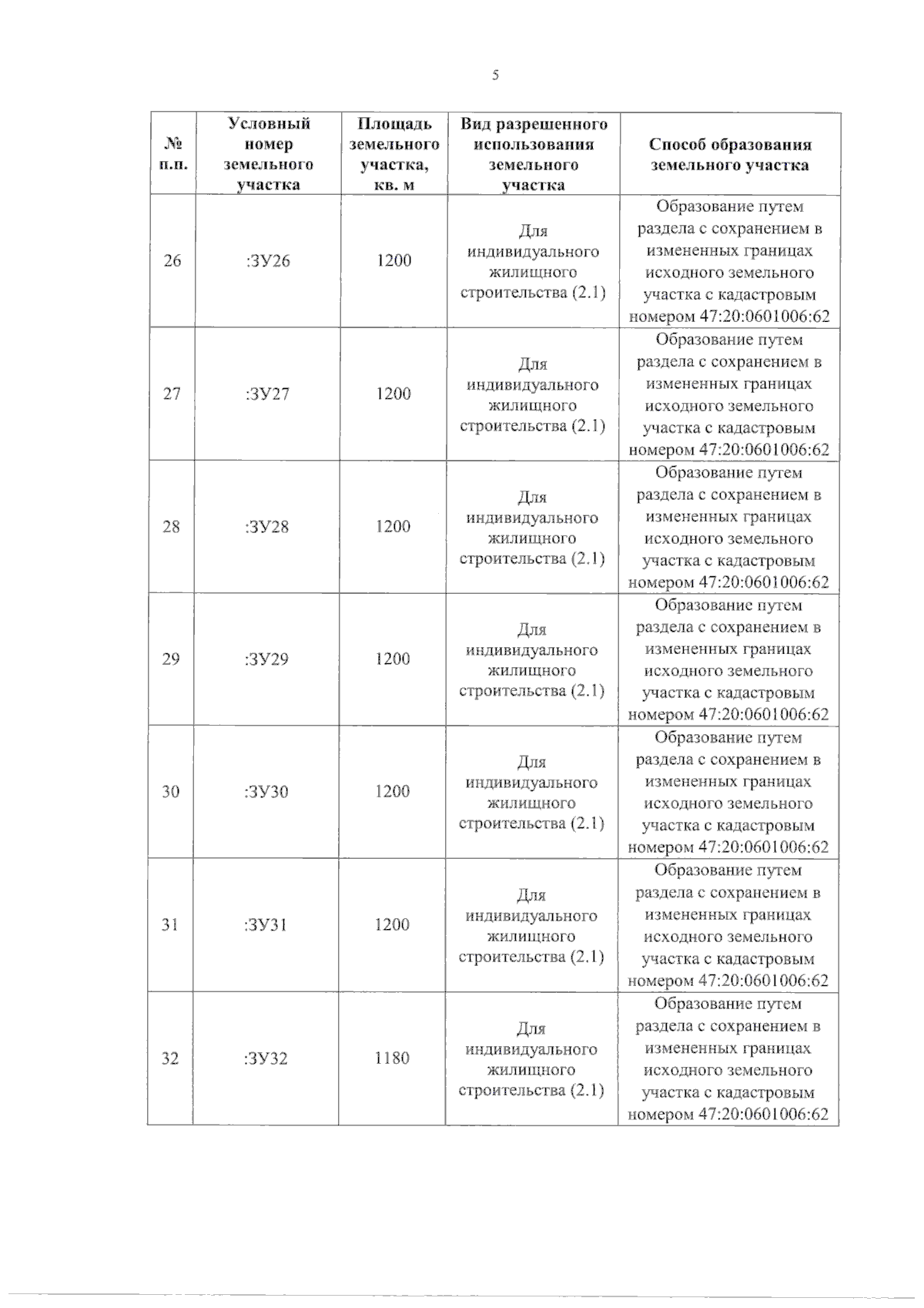 5

| № п.п. | Условный номер земельного участка | Площадь земельного участка, кв. м | Вид разрешенного использования земельного участка | Способ образования земельного участка |
|---|---|---|---|---|
| 26 | :ЗУ26 | 1200 | Для индивидуального жилищного строительства (2.1) | Образование путем раздела с сохранением в измененных границах исходного земельного участка с кадастровым номером 47:20:0601006:62 |
| 27 | :ЗУ27 | 1200 | Для индивидуального жилищного строительства (2.1) | Образование путем раздела с сохранением в измененных границах исходного земельного участка с кадастровым номером 47:20:0601006:62 |
| 28 | :ЗУ28 | 1200 | Для индивидуального жилищного строительства (2.1) | Образование путем раздела с сохранением в измененных границах исходного земельного участка с кадастровым номером 47:20:0601006:62 |
| 29 | :ЗУ29 | 1200 | Для индивидуального жилищного строительства (2.1) | Образование путем раздела с сохранением в измененных границах исходного земельного участка с кадастровым номером 47:20:0601006:62 |
| 30 | :ЗУ30 | 1200 | Для индивидуального жилищного строительства (2.1) | Образование путем раздела с сохранением в измененных границах исходного земельного участка с кадастровым номером 47:20:0601006:62 |
| 31 | :ЗУ31 | 1200 | Для индивидуального жилищного строительства (2.1) | Образование путем раздела с сохранением в измененных границах исходного земельного участка с кадастровым номером 47:20:0601006:62 |
| 32 | :ЗУ32 | 1180 | Для индивидуального жилищного строительства (2.1) | Образование путем раздела с сохранением в измененных границах исходного земельного участка с кадастровым номером 47:20:0601006:62 |